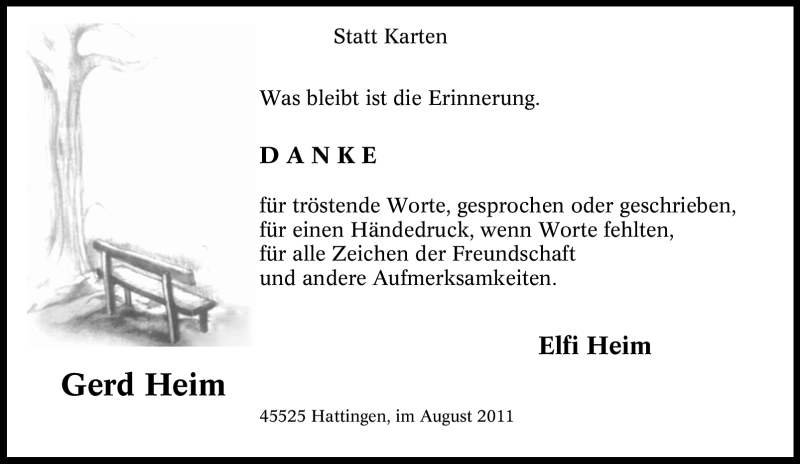 Statt Karten

Was bleibt ist die Erinnerung.

D A N K E

für tröstende Worte, gesprochen oder geschrieben,
für einen Händedruck, wenn Worte fehlten,
für alle Zeichen der Freundschaft
und andere Aufmerksamkeiten.

Elfi Heim

Gerd Heim

45525 Hattingen, im August 2011